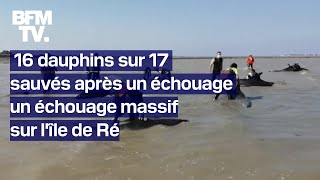 BFM TV.

16 dauphins sur 17 sauvés après un échouage un échouage massif sur l'île de Ré